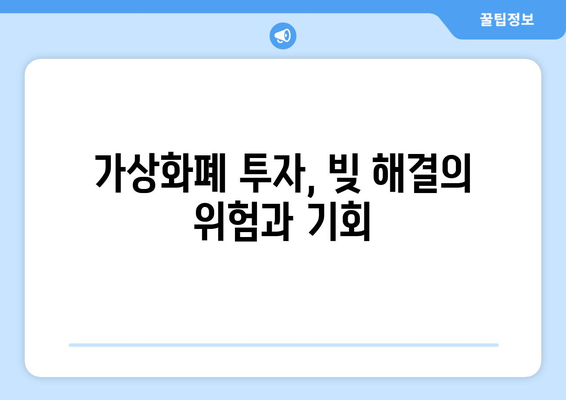 꿀팁정보

가상화폐 투자, 빚 해결의 위험과 기회